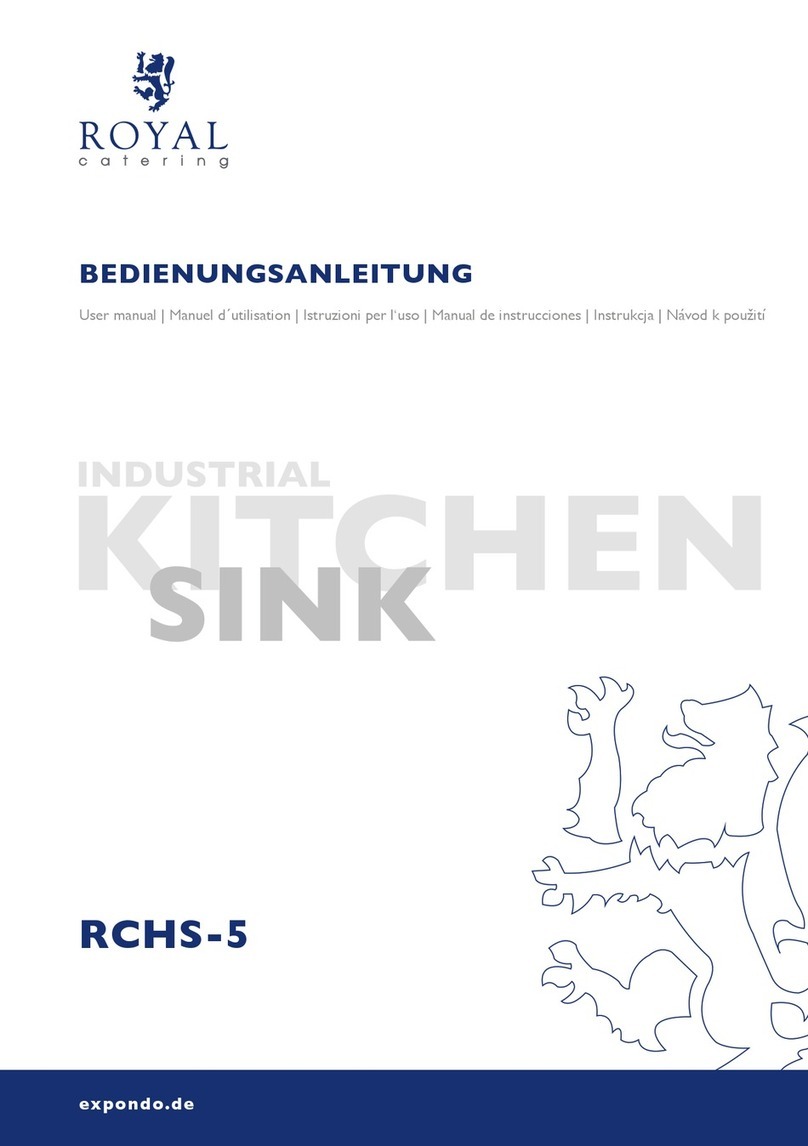 ROYAL
catering

BEDIENUNGSANLEITUNG

User manual | Manuel d´utilisation | Istruzioni per l'uso | Manual de instrucciones | Instrukcja | Návod k použití

INDUSTRIAL
KITCHEN
SINK

RCHS-5

expondo.de